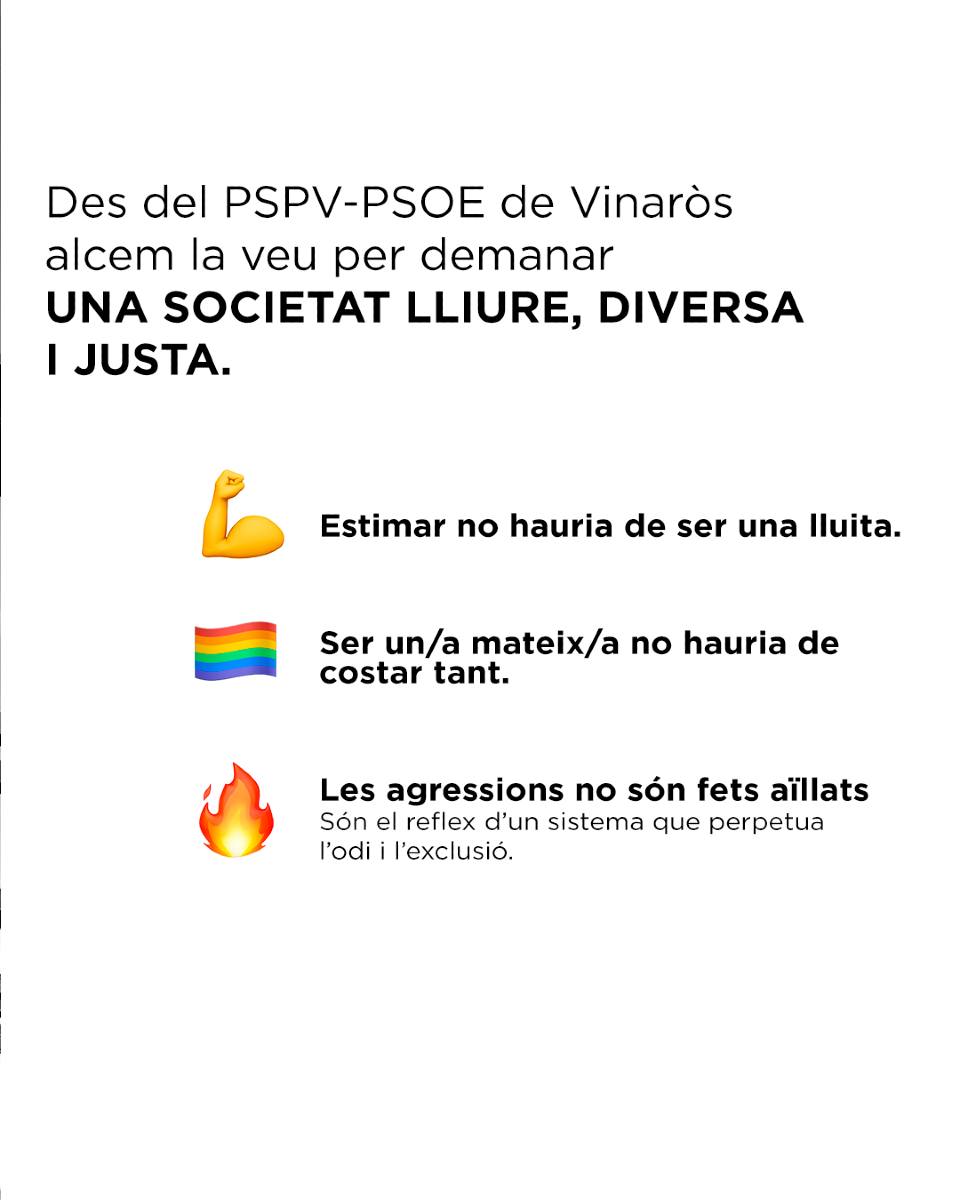 Des del PSPV-PSOE de Vinaròs alcem la veu per demanar UNA SOCIETAT LLIURE, DIVERSA I JUSTA.

Estimar no hauria de ser una lluita.

Ser un/a mateix/a no hauria de costar tant.

Les agressions no són fets aïllats
Són el reflex d'un sistema que perpetua l'odi i l'exclusió.